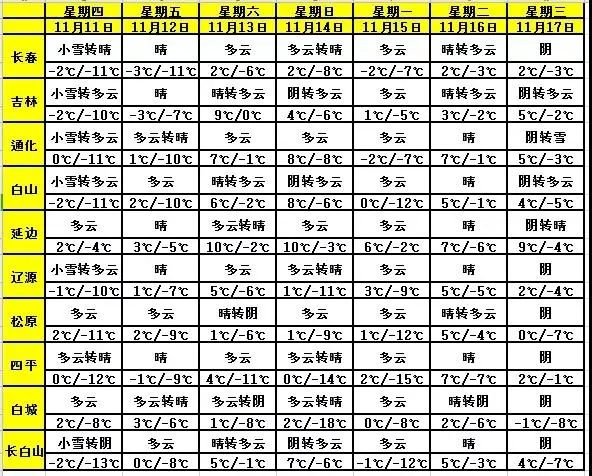 | | 星期四 | 星期五 | 星期六 | 星期日 | 星期一 | 星期二 | 星期三 |
|---|---|---|---|---|---|---|---|
| | 11月11日 | 11月12日 | 11月13日 | 11月14日 | 11月15日 | 11月16日 | 11月17日 |
| 长春 | 小雪转晴 | 晴 | 多云 | 多云转晴 | 多云 | 晴转多云 | 阴 |
| | -2℃/-11℃ | -3℃/-11℃ | 2℃/-6℃ | 2℃/-8℃ | -2℃/-7℃ | 2℃/-3℃ | 2℃/-3℃ |
| 吉林 | 小雪转多云 | 晴 | 晴转多云 | 阴转多云 | 多云 | 晴转多云 | 阴转多云 |
| | -2℃/-10℃ | -3℃/-7℃ | 9℃/0℃ | 4℃/-6℃ | 1℃/-5℃ | 3℃/-2℃ | 5℃/-2℃ |
| 通化 | 小雪转多云 | 多云转晴 | 多云 | 多云 | 多云 | 晴 | 阴转雪 |
| | 0℃/-11℃ | 1℃/-10℃ | 7℃/-1℃ | 8℃/-8℃ | -2℃/-7℃ | 7℃/-1℃ | 5℃/-3℃ |
| 白山 | 小雪转多云 | 多云 | 晴转多云 | 阴转多云 | 多云 | 晴 | 阴转多云 |
| | -2℃/-11℃ | 2℃/-10℃ | 6℃/-2℃ | 8℃/-6℃ | 0℃/-12℃ | 5℃/-1℃ | 4℃/-5℃ |
| 延边 | 多云 | 晴 | 多云转晴 | 多云 | 多云 | 晴 | 阴转晴 |
| | 2℃/-4℃ | 3℃/-5℃ | 10℃/-2℃ | 10℃/-3℃ | 6℃/-2℃ | 7℃/-6℃ | 9℃/-4℃ |
| 辽源 | 小雪转多云 | 晴 | 多云 | 多云转晴 | 多云 | 晴 | 阴 |
| | -1℃/-10℃ | 1℃/-7℃ | 5℃/-6℃ | 1℃/-11℃ | 3℃/-9℃ | 5℃/-5℃ | 2℃/-4℃ |
| 松原 | 多云 | 多云 | 晴转阴 | 多云 | 多云 | 晴转多云 | 阴 |
| | 2℃/-11℃ | 2℃/-9℃ | 1℃/-6℃ | 1℃/-9℃ | 1℃/-12℃ | 5℃/-4℃ | 0℃/-7℃ |
| 四平 | 多云转晴 | 晴 | 多云 | 多云转晴 | 多云 | 晴 | 阴 |
| | 0℃/-12℃ | -1℃/-9℃ | 4℃/-11℃ | 0℃/-14℃ | 2℃/-15℃ | 7℃/-7℃ | 2℃/-1℃ |
| 白城 | 多云 | 多云转晴 | 多云转阴 | 多云转晴 | 多云 | 晴转阴 | 阴 |
| | 2℃/-8℃ | 3℃/-6℃ | 1℃/-8℃ | 2℃/-18℃ | 0℃/-8℃ | 2℃/-6℃ | -1℃/-8℃ |
| 长白山 | 小雪转阴 | 多云 | 晴转多云 | 阴转多云 | 多云 | 晴 | 阴 |
| | -2℃/-13℃ | 0℃/-8℃ | 5℃/-1℃ | 7℃/-6℃ | -1℃/-12℃ | 5℃/-3℃ | 4℃/-7℃ |